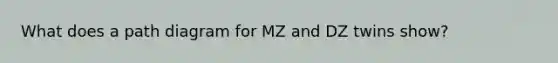 What does a path diagram for MZ and DZ twins show?